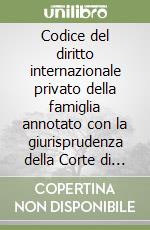 unilibro

Codice del diritto internazionale privato della famiglia annotato con la giurisprudenza della Corte di...

COPERTINA NON DISPONIBILE